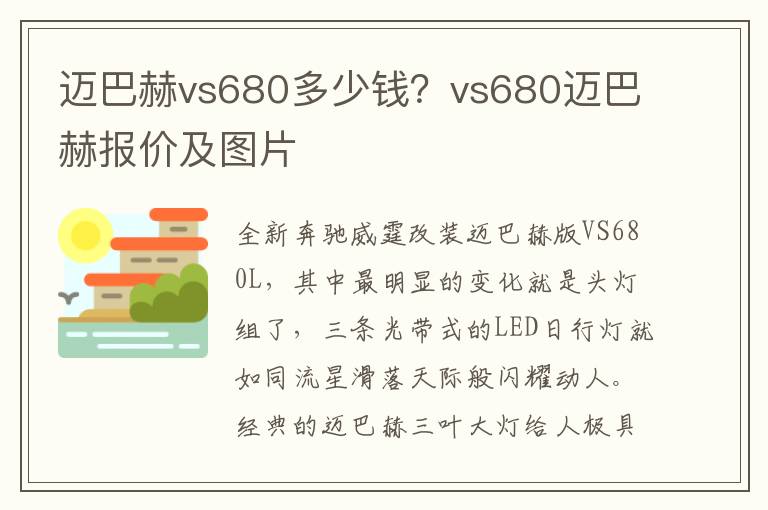 迈巴赫vs680多少钱？vs680迈巴赫报价及图片

全新奔驰威霆改装迈巴赫版VS680L，其中最明显的变化就是头灯组了，三条光带式的LED日行灯就如同流星滑落天际般闪耀动人。经典的迈巴赫三叶大灯给人极具